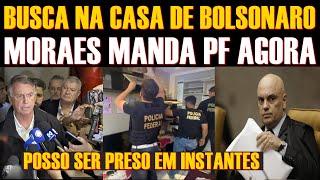 BUSCA NA CASA DE BOLSONARO
MORAES MANDA PF AGORA

POLICIA FEDERAL

POLICIA FEDERAL

POSSO SER PRESO EM INSTANTES